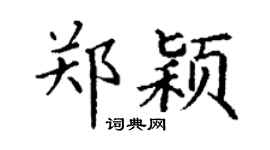 郑颖

词典网